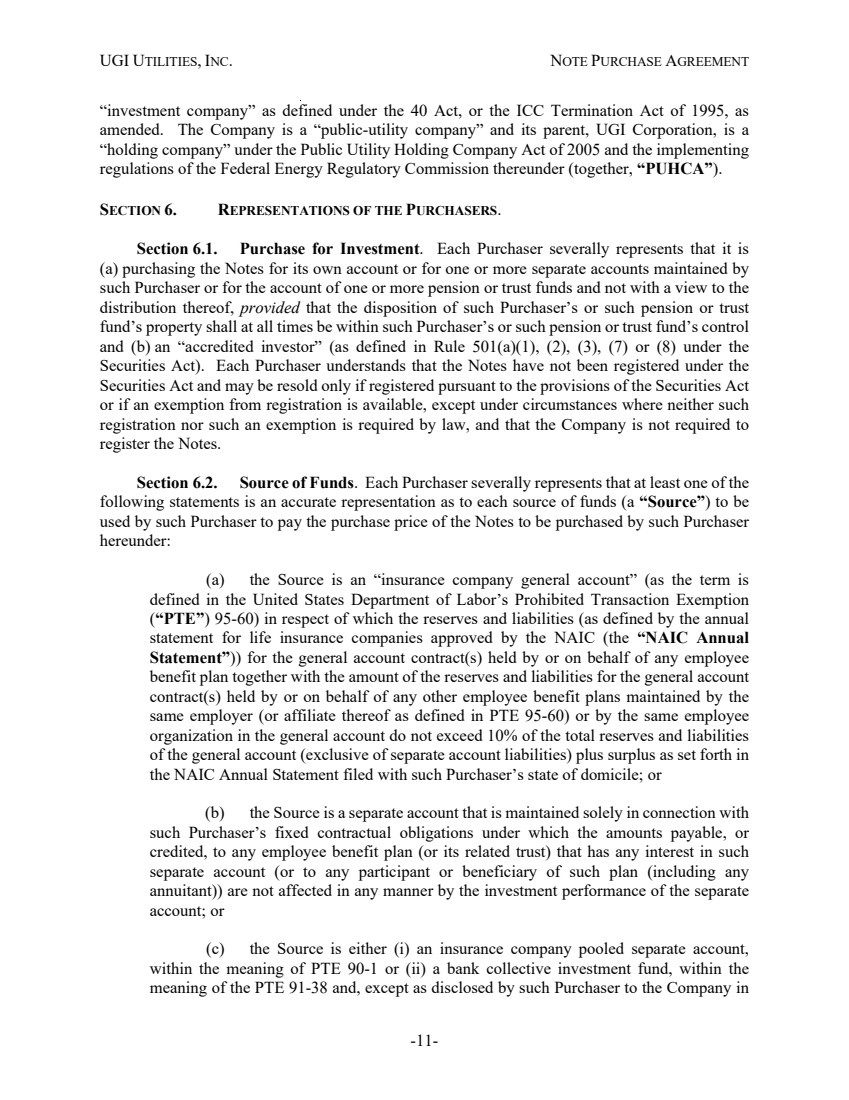 UGI UTILITIES, INC.

NOTE PURCHASE AGREEMENT

"investment company" as defined under the 40 Act, or the ICC Termination Act of 1995, as amended. The Company is a "public-utility company" and its parent, UGI Corporation, is a "holding company" under the Public Utility Holding Company Act of 2005 and the implementing regulations of the Federal Energy Regulatory Commission thereunder (together, "PUHCA").

SECTION 6. REPRESENTATIONS OF THE PURCHASERS.

Section 6.1. Purchase for Investment. Each Purchaser severally represents that it is (a) purchasing the Notes for its own account or for one or more separate accounts maintained by such Purchaser or for the account of one or more pension or trust funds and not with a view to the distribution thereof, provided that the disposition of such Purchaser's or such pension or trust fund's property shall at all times be within such Purchaser's or such pension or trust fund's control and (b) an "accredited investor" (as defined in Rule 501(a)(1), (2), (3), (7) or (8) under the Securities Act). Each Purchaser understands that the Notes have not been registered under the Securities Act and may be resold only if registered pursuant to the provisions of the Securities Act or if an exemption from registration is available, except under circumstances where neither such registration nor such an exemption is required by law, and that the Company is not required to register the Notes.

Section 6.2. Source of Funds. Each Purchaser severally represents that at least one of the following statements is an accurate representation as to each source of funds (a "Source") to be used by such Purchaser to pay the purchase price of the Notes to be purchased by such Purchaser hereunder:

(a) the Source is an "insurance company general account" (as the term is defined in the United States Department of Labor's Prohibited Transaction Exemption ("PTE") 95-60) in respect of which the reserves and liabilities (as defined by the annual statement for life insurance companies approved by the NAIC (the "NAIC Annual Statement")) for the general account contract(s) held by or on behalf of any employee benefit plan together with the amount of the reserves and liabilities for the general account contract(s) held by or on behalf of any other employee benefit plans maintained by the same employer (or affiliate thereof as defined in PTE 95-60) or by the same employee organization in the general account do not exceed 10% of the total reserves and liabilities of the general account (exclusive of separate account liabilities) plus surplus as set forth in the NAIC Annual Statement filed with such Purchaser's state of domicile; or

(b) the Source is a separate account that is maintained solely in connection with such Purchaser's fixed contractual obligations under which the amounts payable, or credited, to any employee benefit plan (or its related trust) that has any interest in such separate account (or to any participant or beneficiary of such plan (including any annuitant)) are not affected in any manner by the investment performance of the separate account; or

(c) the Source is either (i) an insurance company pooled separate account, within the meaning of PTE 90-1 or (ii) a bank collective investment fund, within the meaning of the PTE 91-38 and, except as disclosed by such Purchaser to the Company in

-11-